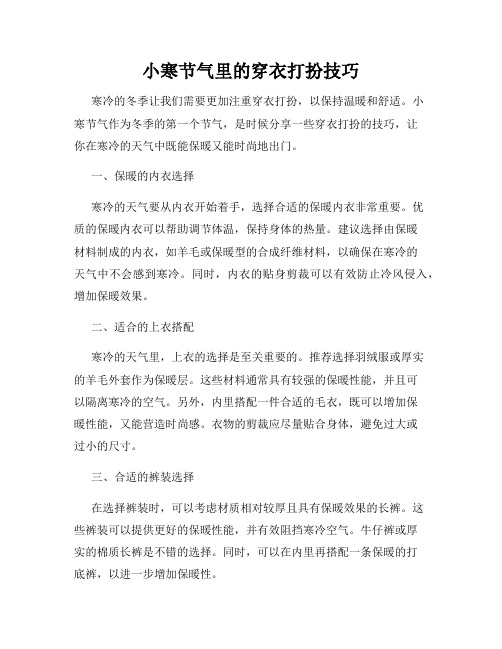 小寒节气里的穿衣打扮技巧

寒冷的冬季让我们需要更加注重穿衣打扮，以保持温暖和舒适。小寒节气作为冬季的第一个节气，是时候分享一些穿衣打扮的技巧，让你在寒冷的天气中既能保暖又能时尚地出门。

一、保暖的内衣选择

寒冷的天气要从内衣开始着手，选择合适的保暖内衣非常重要。优质的保暖内衣可以帮助调节体温，保持身体的热量。建议选择由保暖材料制成的内衣，如羊毛或保暖型的合成纤维材料，以确保在寒冷的天气中不会感到寒冷。同时，内衣的贴身剪裁可以有效防止冷风侵入，增加保暖效果。

二、适合的上衣搭配

寒冷的天气里，上衣的选择是至关重要的。推荐选择羽绒服或厚实的羊毛外套作为保暖层。这些材料通常具有较强的保暖性能，并且可以隔离寒冷的空气。另外，内里搭配一件合适的毛衣，既可以增加保暖性能，又能营造时尚感。衣物的剪裁应尽量贴合身体，避免过大或过小的尺寸。

三、合适的裤装选择

在选择裤装时，可以考虑材质相对较厚且具有保暖效果的长裤。这些裤装可以提供更好的保暖性能，并有效阻挡寒冷空气。牛仔裤或厚实的棉质长裤是不错的选择。同时，可以在内里再搭配一条保暖的打底裤，以进一步增加保暖性。